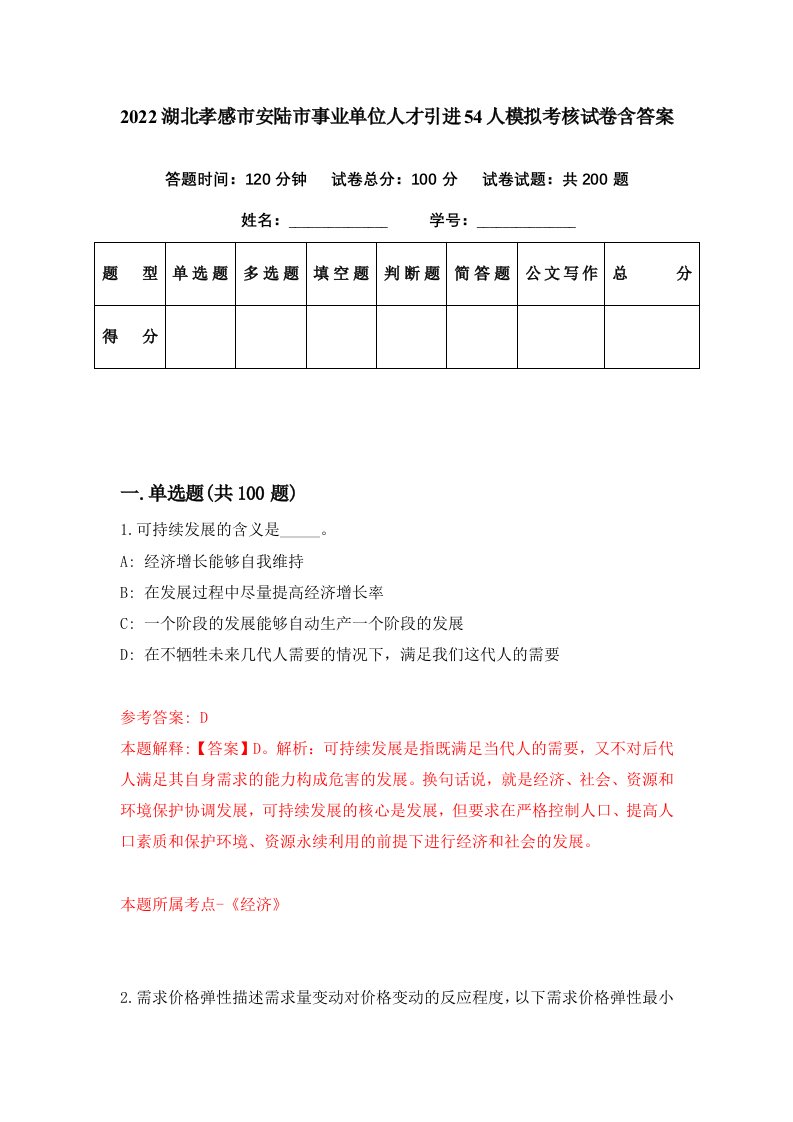 2022湖北孝感市安陆市事业单位人才引进54人模拟考核试卷含答案

答题时间：120分钟　试卷总分：100分　试卷试题：共200题

姓名：____________　学号：____________

| 题　型 | 单选题 | 多选题 | 填空题 | 判断题 | 简答题 | 公文写作 | 总　分 |
|---|---|---|---|---|---|---|---|
| 得　分 |  |  |  |  |  |  |  |

一.单选题(共100题)

1.可持续发展的含义是_____。

A: 经济增长能够自我维持

B: 在发展过程中尽量提高经济增长率

C: 一个阶段的发展能够自动生产一个阶段的发展

D: 在不牺牲未来几代人需要的情况下，满足我们这代人的需要

参考答案: D

本题解释:【答案】D。解析：可持续发展是指既满足当代人的需要，又不对后代人满足其自身需求的能力构成危害的发展。换句话说，就是经济、社会、资源和环境保护协调发展，可持续发展的核心是发展，但要求在严格控制人口、提高人口素质和保护环境、资源永续利用的前提下进行经济和社会的发展。

本题所属考点-《经济》

2.需求价格弹性描述需求量变动对价格变动的反应程度，以下需求价格弹性最小